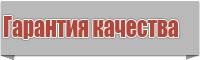 Гарантия качества